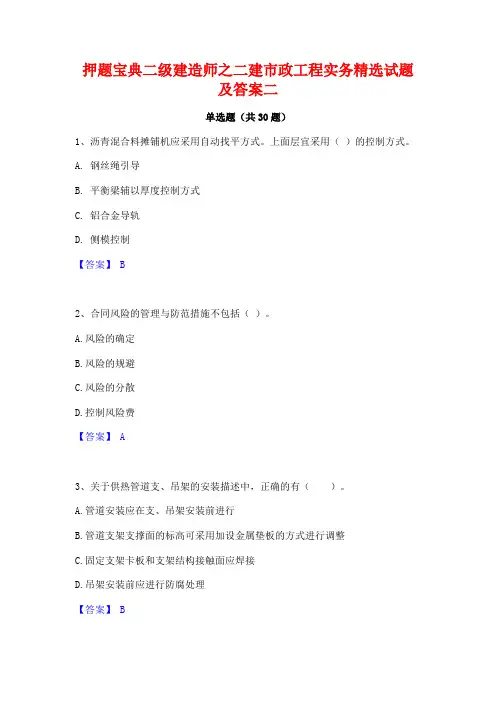 押题宝典二级建造师之二建市政工程实务精选试题及答案二

单选题（共30题）

1、沥青混合料摊铺机应采用自动找平方式。上面层宜采用（ ）的控制方式。

A. 钢丝绳引导

B. 平衡梁辅以厚度控制方式

C. 铝合金导轨

D. 侧模控制

【答案】 B

2、合同风险的管理与防范措施不包括（ ）。

A.风险的确定

B.风险的规避

C.风险的分散

D.控制风险费

【答案】 A

3、关于供热管道支、吊架的安装描述中，正确的有（　　）。

A.管道安装应在支、吊架安装前进行

B.管道支架支撑面的标高可采用加设金属垫板的方式进行调整

C.固定支架卡板和支架结构接触面应焊接

D.吊架安装前应进行防腐处理

【答案】 B